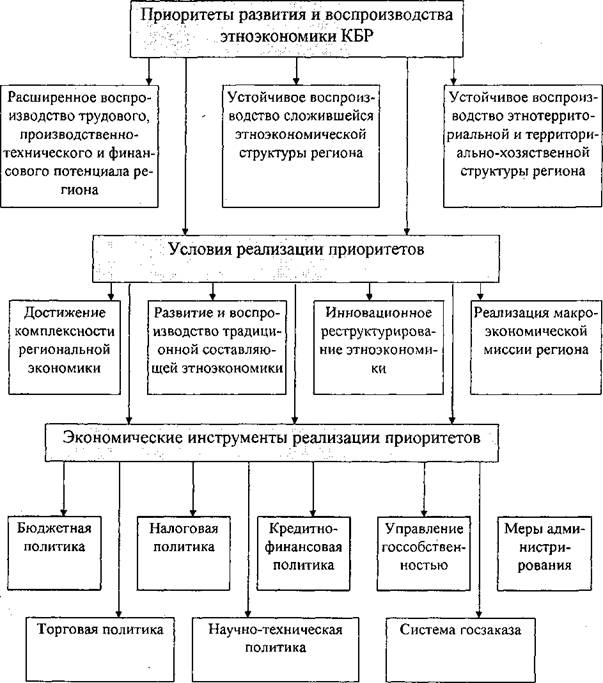 Приоритеты развития и воспроизводства этноэкономики КБР

Расширенное воспроизводство трудового, производственно-технического и финансового потенциала региона

Устойчивое воспроизводство сложившейся этноэкономической структуры региона

Устойчивое воспроизводство этнотерриториальной и территориально-хозяственной структуры региона

Условия реализации приоритетов

Достижение комплексности региональной экономики

Развитие и воспроизводство традиционной составляющей этноэкономики

Инновационное реструктурирование этноэкономики

Реализация макроэкономической миссии региона

Экономические инструменты реализации приоритетов

Бюджетная политика

Налоговая политика

Кредитно-финансовая политика

Управление госсобственностью

Меры администрирования

Торговая политика

Научно-техническая политика

Система госзаказа